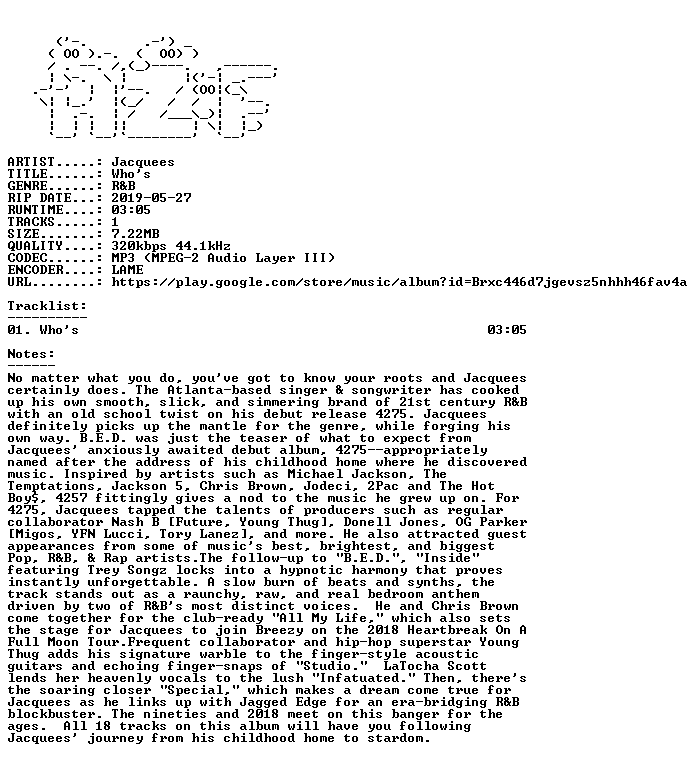 ARTIST.....: Jacquees
TITLE......: Who's
GENRE......: R&B
RIP DATE...: 2019-05-27
RUNTIME....: 03:05
TRACKS.....: 1
SIZE.......: 7.22MB
QUALITY....: 320kbps 44.1kHz
CODEC......: MP3 (MPEG-2 Audio Layer III)
ENCODER....: LAME
URL........: https://play.google.com/store/music/album?id=Brxc446d7jgevsz5nhhh46fav4a

Tracklist:
----------
01. Who's 03:05

Notes:
------
No matter what you do, you've got to know your roots and Jacquees certainly does. The Atlanta-based singer & songwriter has cooked up his own smooth, slick, and simmering brand of 21st century R&B with an old school twist on his debut release 4275. Jacquees definitely picks up the mantle for the genre, while forging his own way. B.E.D. was just the teaser of what to expect from Jacquees' anxiously awaited debut album, 4275--appropriately named after the address of his childhood home where he discovered music. Inspired by artists such as Michael Jackson, The Temptations, Jackson 5, Chris Brown, Jodeci, 2Pac and The Hot Boy$, 4257 fittingly gives a nod to the music he grew up on. For 4275, Jacquees tapped the talents of producers such as regular collaborator Nash B [Future, Young Thug], Donell Jones, OG Parker [Migos, YFN Lucci, Tory Lanez], and more. He also attracted guest appearances from some of music's best, brightest, and biggest Pop, R&B, & Rap artists.The follow-up to "B.E.D.", "Inside" featuring Trey Songz locks into a hypnotic harmony that proves instantly unforgettable. A slow burn of beats and synths, the track stands out as a raunchy, raw, and real bedroom anthem driven by two of R&B's most distinct voices. He and Chris Brown come together for the club-ready "All My Life," which also sets the stage for Jacquees to join Breezy on the 2018 Heartbreak On A Full Moon Tour.Frequent collaborator and hip-hop superstar Young Thug adds his signature warble to the finger-style acoustic guitars and echoing finger-snaps of "Studio." LaTocha Scott lends her heavenly vocals to the lush "Infatuated." Then, there's the soaring closer "Special," which makes a dream come true for Jacquees as he links up with Jagged Edge for an era-bridging R&B blockbuster. The nineties and 2018 meet on this banger for the ages. All 18 tracks on this album will have you following Jacquees' journey from his childhood home to stardom.